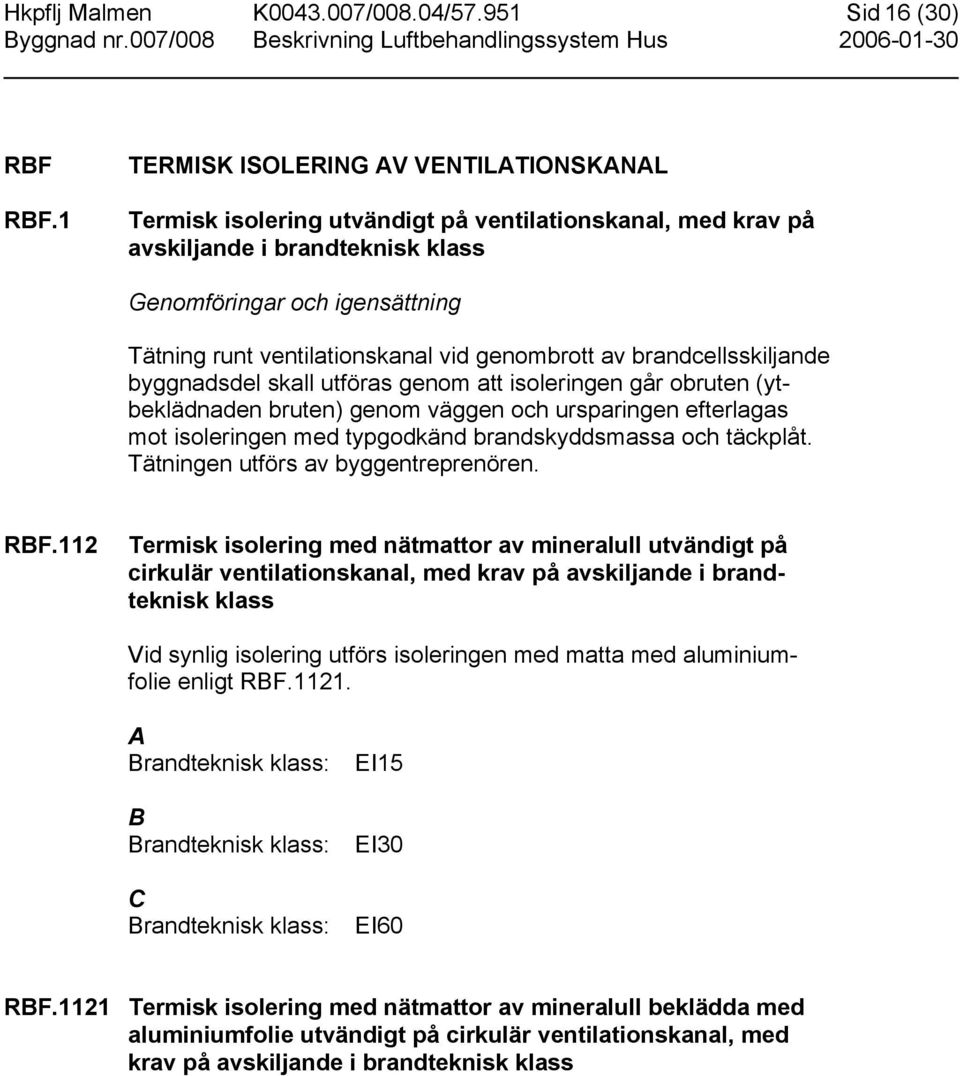 Hkpflj Malmen K0043.007/008.04/57.951 Sid 16 (30)
Byggnad nr.007/008 Beskrivning Luftbehandlingssystem Hus 2006-01-30

RBF TERMISK ISOLERING AV VENTILATIONSKANAL

RBF.1 Termisk isolering utvändigt på ventilationskanal, med krav på avskiljande i brandteknisk klass

Genomföringar och igensättning

Tätning runt ventilationskanal vid genombrott av brandcellsskiljande byggnadsdel skall utföras genom att isoleringen går obruten (ytbeklädnaden bruten) genom väggen och ursparingen efterlagas mot isoleringen med typgodkänd brandskyddsmassa och täckplåt. Tätningen utförs av byggentreprenören.

RBF.112 Termisk isolering med nätmattor av mineralull utvändigt på cirkulär ventilationskanal, med krav på avskiljande i brandteknisk klass

Vid synlig isolering utförs isoleringen med matta med aluminiumfolie enligt RBF.1121.

A
Brandteknisk klass: EI15

B
Brandteknisk klass: EI30

C
Brandteknisk klass: EI60

RBF.1121 Termisk isolering med nätmattor av mineralull beklädda med aluminiumfolie utvändigt på cirkulär ventilationskanal, med krav på avskiljande i brandteknisk klass